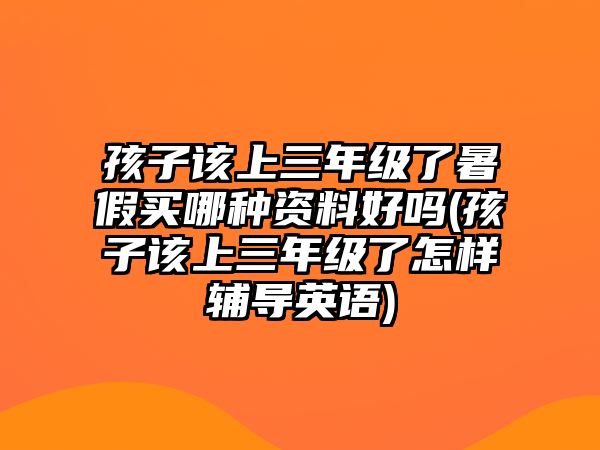 孩子该上三年级了暑假买哪种资料好吗(孩子该上三年级了怎样辅导英语)